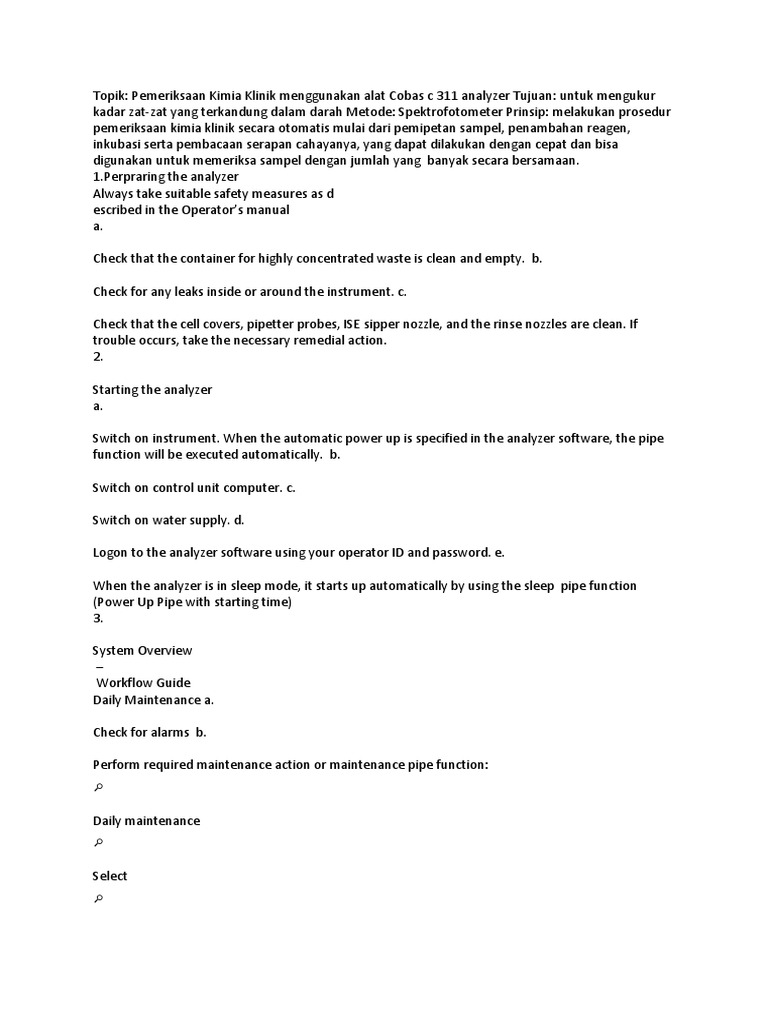 Topik: Pemeriksaan Kimia Klinik menggunakan alat Cobas c 311 analyzer Tujuan: untuk mengukur kadar zat-zat yang terkandung dalam darah Metode: Spektrofotometer Prinsip: melakukan prosedur pemeriksaan kimia klinik secara otomatis mulai dari pemipetan sampel, penambahan reagen, inkubasi serta pembacaan serapan cahayanya, yang dapat dilakukan dengan cepat dan bisa digunakan untuk memeriksa sampel dengan jumlah yang banyak secara bersamaan.
1.Perpraring the analyzer
Always take suitable safety measures as d
escribed in the Operator's manual
a.

Check that the container for highly concentrated waste is clean and empty. b.

Check for any leaks inside or around the instrument. c.

Check that the cell covers, pipetter probes, ISE sipper nozzle, and the rinse nozzles are clean. If trouble occurs, take the necessary remedial action.
2.

Starting the analyzer
a.

Switch on instrument. When the automatic power up is specified in the analyzer software, the pipe function will be executed automatically. b.

Switch on control unit computer. c.

Switch on water supply. d.

Logon to the analyzer software using your operator ID and password. e.

When the analyzer is in sleep mode, it starts up automatically by using the sleep pipe function (Power Up Pipe with starting time)
3.

System Overview
–
Workflow Guide
Daily Maintenance a.

Check for alarms b.

Perform required maintenance action or maintenance pipe function:

Daily maintenance

Select